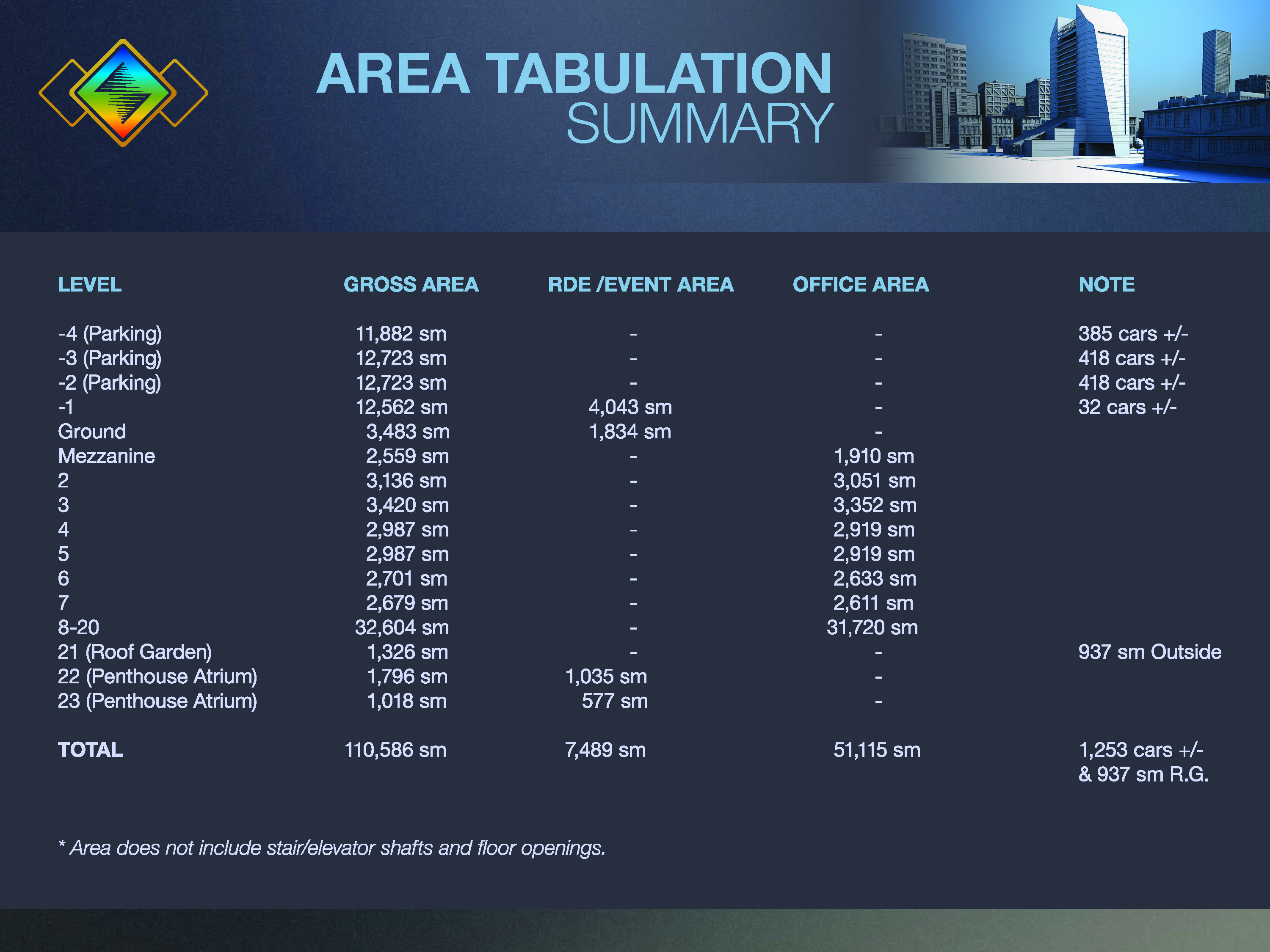 AREA TABULATION
SUMMARY

| LEVEL | GROSS AREA | RDE /EVENT AREA | OFFICE AREA | NOTE |
|---|---|---|---|---|
| -4 (Parking) | 11,882 sm | - | - | 385 cars +/- |
| -3 (Parking) | 12,723 sm | - | - | 418 cars +/- |
| -2 (Parking) | 12,723 sm | - | - | 418 cars +/- |
| -1 | 12,562 sm | 4,043 sm | - | 32 cars +/- |
| Ground | 3,483 sm | 1,834 sm | - | |
| Mezzanine | 2,559 sm | - | 1,910 sm | |
| 2 | 3,136 sm | - | 3,051 sm | |
| 3 | 3,420 sm | - | 3,352 sm | |
| 4 | 2,987 sm | - | 2,919 sm | |
| 5 | 2,987 sm | - | 2,919 sm | |
| 6 | 2,701 sm | - | 2,633 sm | |
| 7 | 2,679 sm | - | 2,611 sm | |
| 8-20 | 32,604 sm | - | 31,720 sm | |
| 21 (Roof Garden) | 1,326 sm | - | - | 937 sm Outside |
| 22 (Penthouse Atrium) | 1,796 sm | 1,035 sm | - | |
| 23 (Penthouse Atrium) | 1,018 sm | 577 sm | - | |
| TOTAL | 110,586 sm | 7,489 sm | 51,115 sm | 1,253 cars +/- & 937 sm R.G. |

* Area does not include stair/elevator shafts and floor openings.